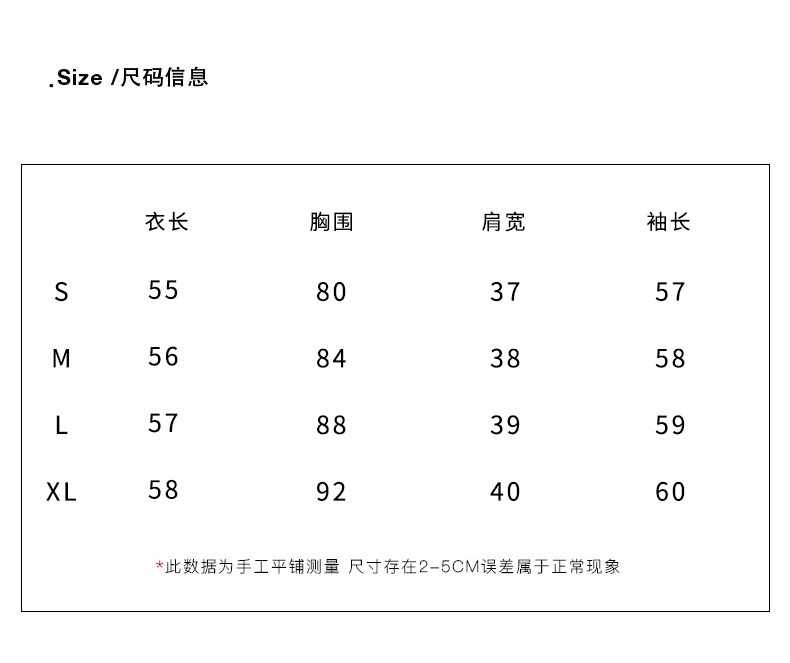 .Size /尺码信息

| | 衣长 | 胸围 | 肩宽 | 袖长 |
|---|---|---|---|---|
| S | 55 | 80 | 37 | 57 |
| M | 56 | 84 | 38 | 58 |
| L | 57 | 88 | 39 | 59 |
| XL | 58 | 92 | 40 | 60 |

*此数据为手工平铺测量 尺寸存在2-5CM误差属于正常现象